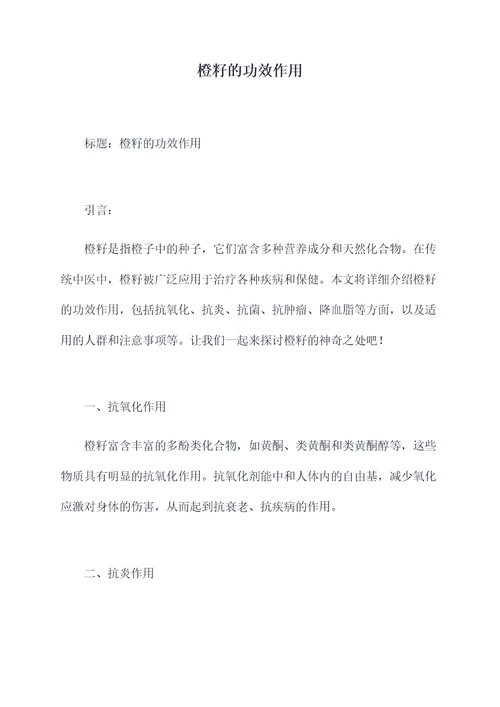 橙籽的功效作用

标题：橙籽的功效作用

引言：

橙籽是指橙子中的种子，它们富含多种营养成分和天然化合物。在传统中医中，橙籽被广泛应用于治疗各种疾病和保健。本文将详细介绍橙籽的功效作用，包括抗氧化、抗炎、抗菌、抗肿瘤、降血脂等方面，以及适用的人群和注意事项等。让我们一起来探讨橙籽的神奇之处吧！

一、抗氧化作用

橙籽富含丰富的多酚类化合物，如黄酮、类黄酮和类黄酮醇等，这些物质具有明显的抗氧化作用。抗氧化剂能中和人体内的自由基，减少氧化应激对身体的伤害，从而起到抗衰老、抗疾病的作用。

二、抗炎作用